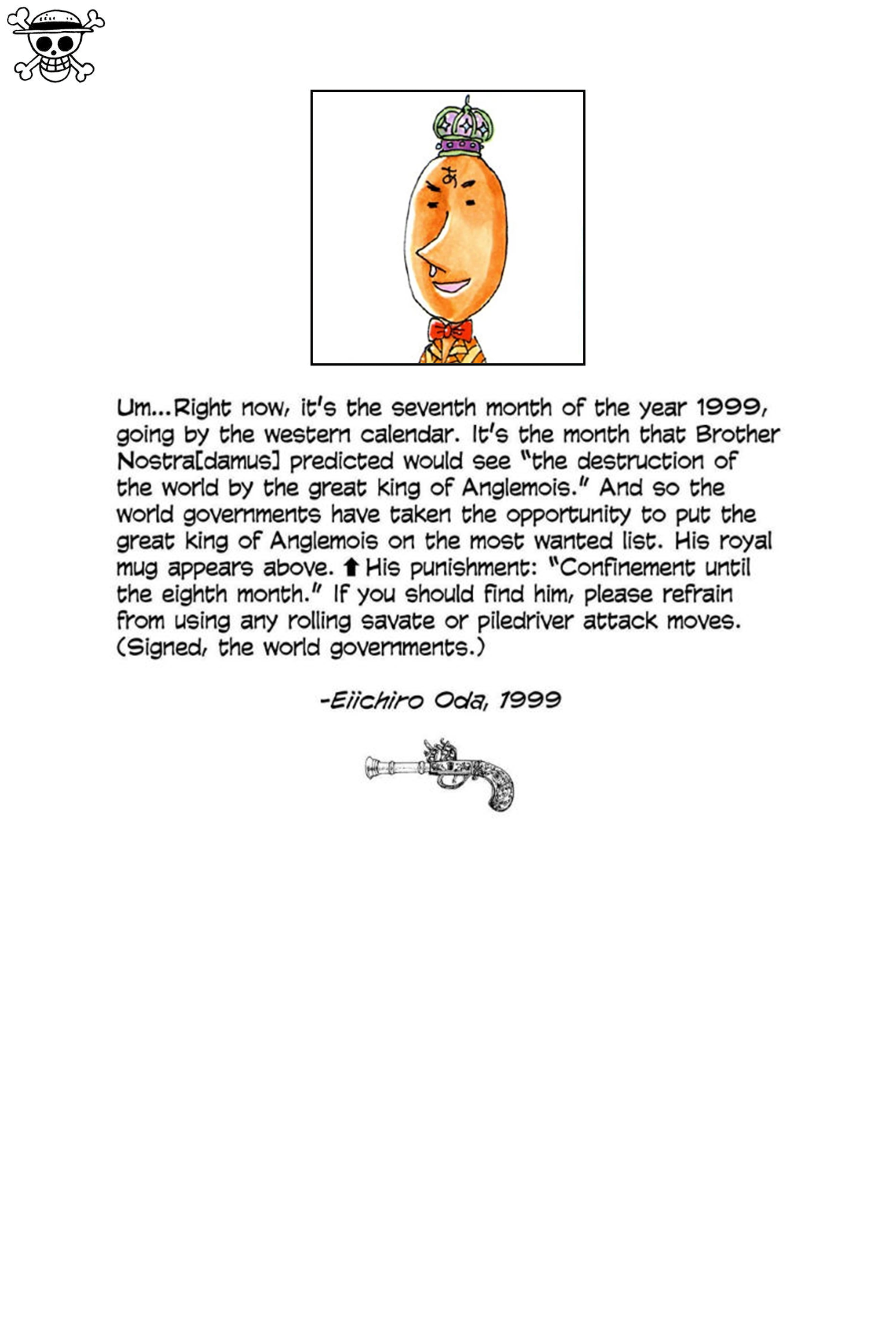 あ

Um...Right now, it's the seventh month of the year 1999, going by the western calendar. It's the month that Brother Nostra[damus] predicted would see "the destruction of the world by the great king of Anglemois." And so the world governments have taken the opportunity to put the great king of Anglemois on the most wanted list. His royal mug appears above. ⬆ His punishment: "Confinement until the eighth month." If you should find him, please refrain from using any rolling savate or piledriver attack moves. (Signed, the world governments.)

-Eiichiro Oda, 1999